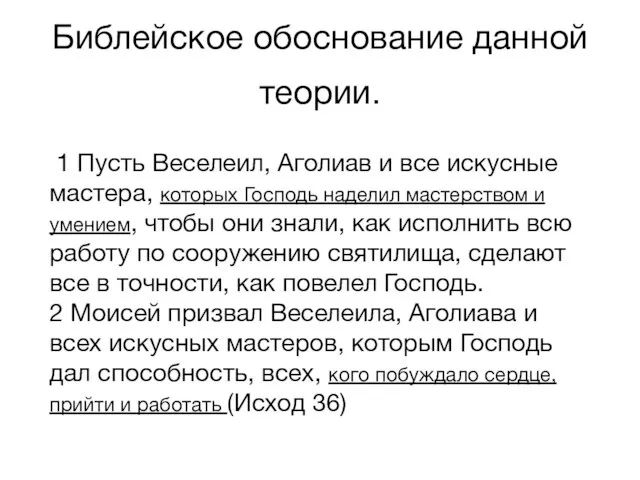 Библейское обоснование данной теории.

1 Пусть Веселеил, Аголиав и все искусные мастера, которых Господь наделил мастерством и умением, чтобы они знали, как исполнить всю работу по сооружению святилища, сделают все в точности, как повелел Господь.
2 Моисей призвал Веселеила, Аголиава и всех искусных мастеров, которым Господь дал способность, всех, кого побуждало сердце, прийти и работать (Исход 36)